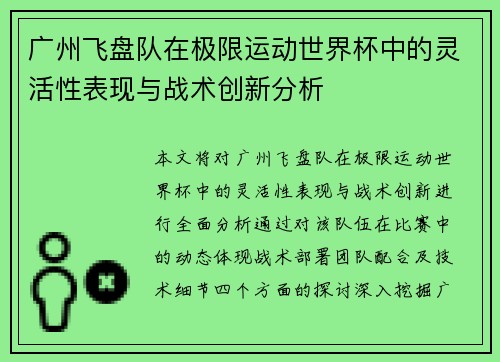 广州飞盘队在极限运动世界杯中的灵活性表现与战术创新分析

本文将对广州飞盘队在极限运动世界杯中的灵活性表现与战术创新进行全面分析通过对该队伍在比赛中的动态体现战术部署团队配合及技术细节四个方面的探讨深入挖掘广